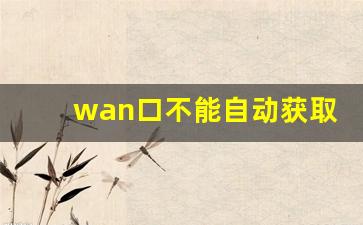 wan口不能自动获取